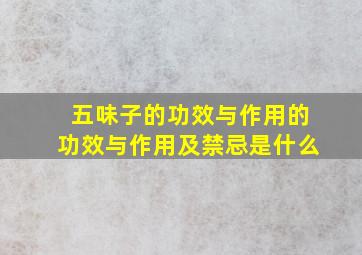 五味子的功效与作用的功效与作用及禁忌是什么